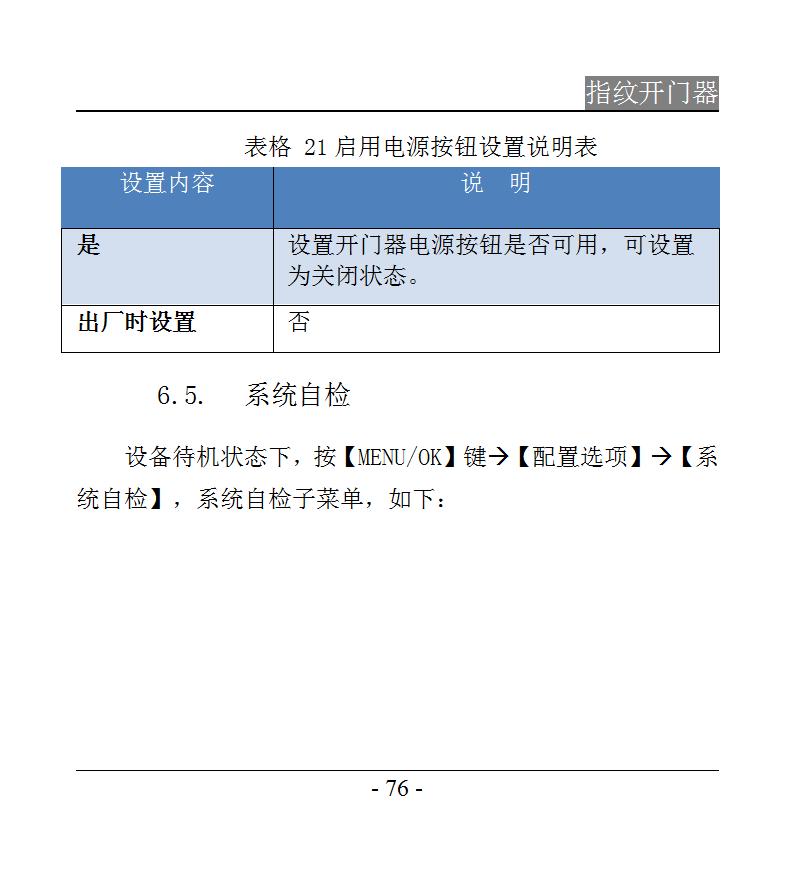 指纹开门器

表格 21 启用电源按钮设置说明表

| 设置内容 | 说　明 |
|---|---|
| 是 | 设置开门器电源按钮是否可用，可设置为关闭状态。 |
| 出厂时设置 | 否 |

6.5.　系统自检

设备待机状态下，按【MENU/OK】键→【配置选项】→【系统自检】，系统自检子菜单，如下：

- 76 -